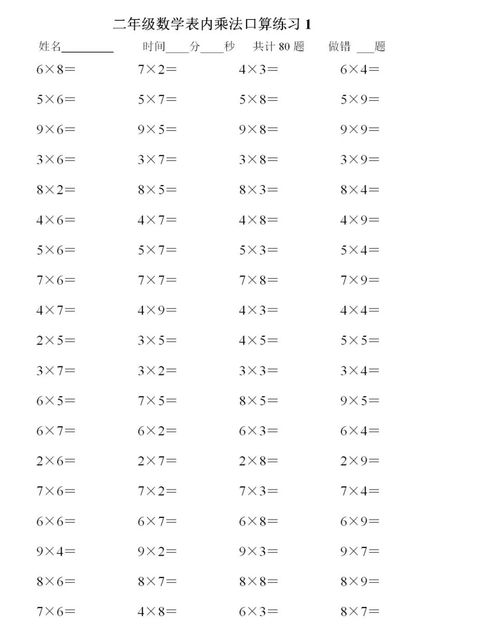 二年级数学表内乘法口算练习 1

姓名________ 时间____分____秒 共计 80 题 做错 ___题

| | | | |
|---|---|---|---|
| $6\times8=$ | $7\times2=$ | $4\times3=$ | $6\times4=$ |
| $5\times6=$ | $5\times7=$ | $5\times8=$ | $5\times9=$ |
| $9\times6=$ | $9\times5=$ | $9\times8=$ | $9\times9=$ |
| $3\times6=$ | $3\times7=$ | $3\times8=$ | $3\times9=$ |
| $8\times2=$ | $8\times5=$ | $8\times3=$ | $8\times4=$ |
| $4\times6=$ | $4\times7=$ | $4\times8=$ | $4\times9=$ |
| $5\times6=$ | $5\times7=$ | $5\times3=$ | $5\times4=$ |
| $7\times6=$ | $7\times7=$ | $7\times8=$ | $7\times9=$ |
| $4\times7=$ | $4\times9=$ | $4\times3=$ | $4\times4=$ |
| $2\times5=$ | $3\times5=$ | $4\times5=$ | $5\times5=$ |
| $3\times7=$ | $3\times2=$ | $3\times3=$ | $3\times4=$ |
| $6\times5=$ | $7\times5=$ | $8\times5=$ | $9\times5=$ |
| $6\times7=$ | $6\times2=$ | $6\times3=$ | $6\times4=$ |
| $2\times6=$ | $2\times7=$ | $2\times8=$ | $2\times9=$ |
| $7\times6=$ | $7\times2=$ | $7\times3=$ | $7\times4=$ |
| $6\times6=$ | $6\times7=$ | $6\times8=$ | $6\times9=$ |
| $9\times4=$ | $9\times2=$ | $9\times3=$ | $9\times7=$ |
| $8\times6=$ | $8\times7=$ | $8\times8=$ | $8\times9=$ |
| $7\times6=$ | $4\times8=$ | $6\times3=$ | $8\times7=$ |